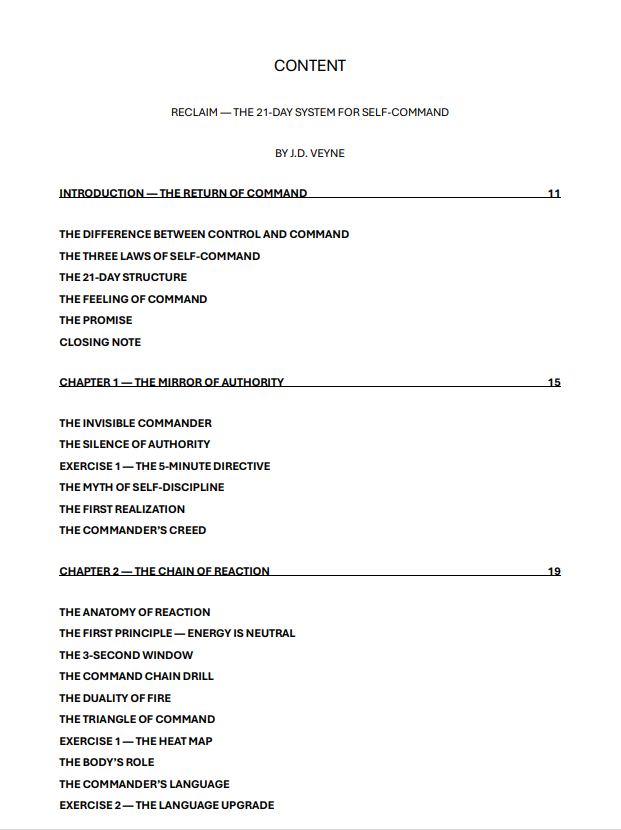 CONTENT

RECLAIM — THE 21-DAY SYSTEM FOR SELF-COMMAND

BY J.D. VEYNE

INTRODUCTION — THE RETURN OF COMMAND 11

THE DIFFERENCE BETWEEN CONTROL AND COMMAND
THE THREE LAWS OF SELF-COMMAND
THE 21-DAY STRUCTURE
THE FEELING OF COMMAND
THE PROMISE
CLOSING NOTE

CHAPTER 1 — THE MIRROR OF AUTHORITY 15

THE INVISIBLE COMMANDER
THE SILENCE OF AUTHORITY
EXERCISE 1 — THE 5-MINUTE DIRECTIVE
THE MYTH OF SELF-DISCIPLINE
THE FIRST REALIZATION
THE COMMANDER'S CREED

CHAPTER 2 — THE CHAIN OF REACTION 19

THE ANATOMY OF REACTION
THE FIRST PRINCIPLE — ENERGY IS NEUTRAL
THE 3-SECOND WINDOW
THE COMMAND CHAIN DRILL
THE DUALITY OF FIRE
THE TRIANGLE OF COMMAND
EXERCISE 1 — THE HEAT MAP
THE BODY'S ROLE
THE COMMANDER'S LANGUAGE
EXERCISE 2 — THE LANGUAGE UPGRADE